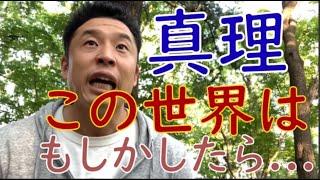 真理
この世界は
もしかしたら…